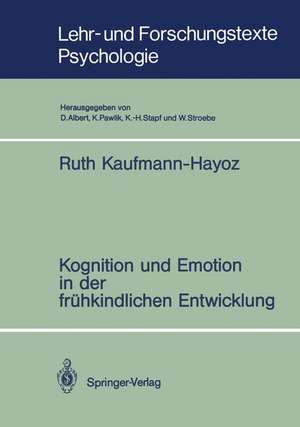 Lehr- und Forschungstexte Psychologie

Herausgegeben von
D.Albert, K.Pawlik, K.-H.Stapf und W.Stroebe

Ruth Kaufmann-Hayoz

Kognition und Emotion in der frühkindlichen Entwicklung

Springer-Verlag